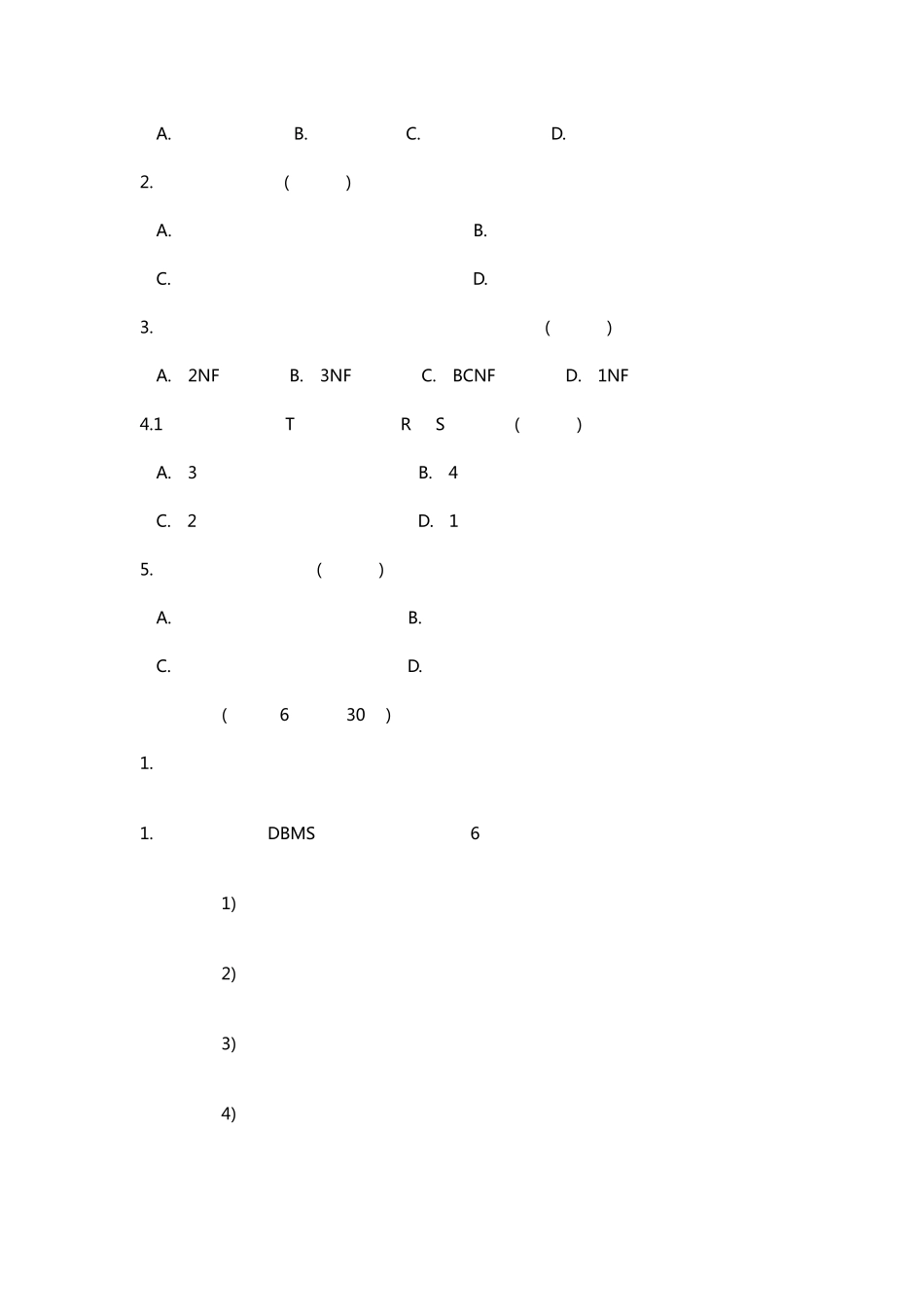 A. B. C. D.

2. ( )

A. B.

C. D.

3. ( )

A. 2NF B. 3NF C. BCNF D. 1NF

4.1 T R S ( )

A. 3 B. 4

C. 2 D. 1

5. ( )

A. B.

C. D.

( 6 30 )

1.

1. DBMS 6

1)

2)

3)

4)